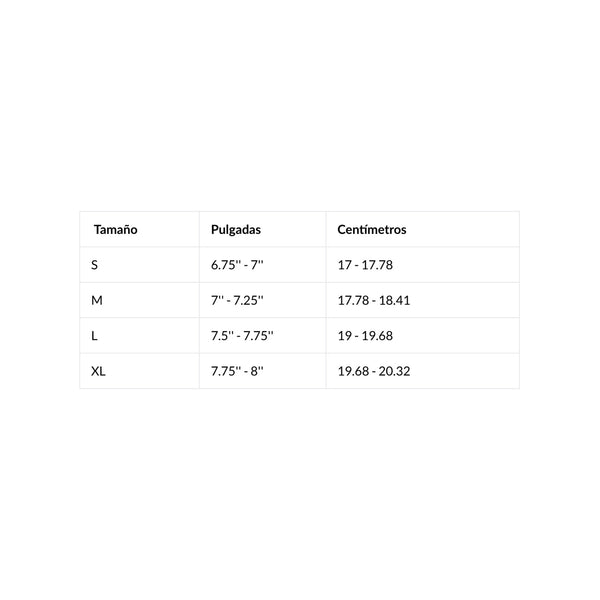 | Tamaño | Pulgadas | Centímetros |
|---|---|---|
| S | 6.75'' - 7'' | 17 - 17.78 |
| M | 7'' - 7.25'' | 17.78 - 18.41 |
| L | 7.5'' - 7.75'' | 19 - 19.68 |
| XL | 7.75'' - 8'' | 19.68 - 20.32 |